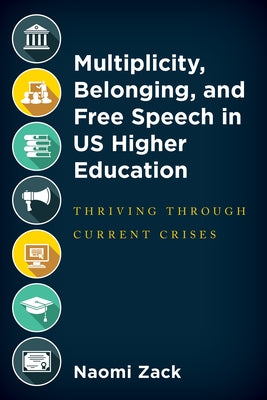 Multiplicity, Belonging, and Free Speech in US Higher Education

THRIVING THROUGH CURRENT CRISES

Naomi Zack